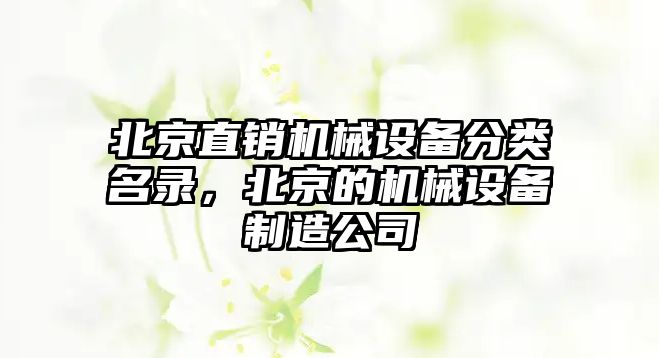 北京直销机械设备分类名录，北京的机械设备制造公司